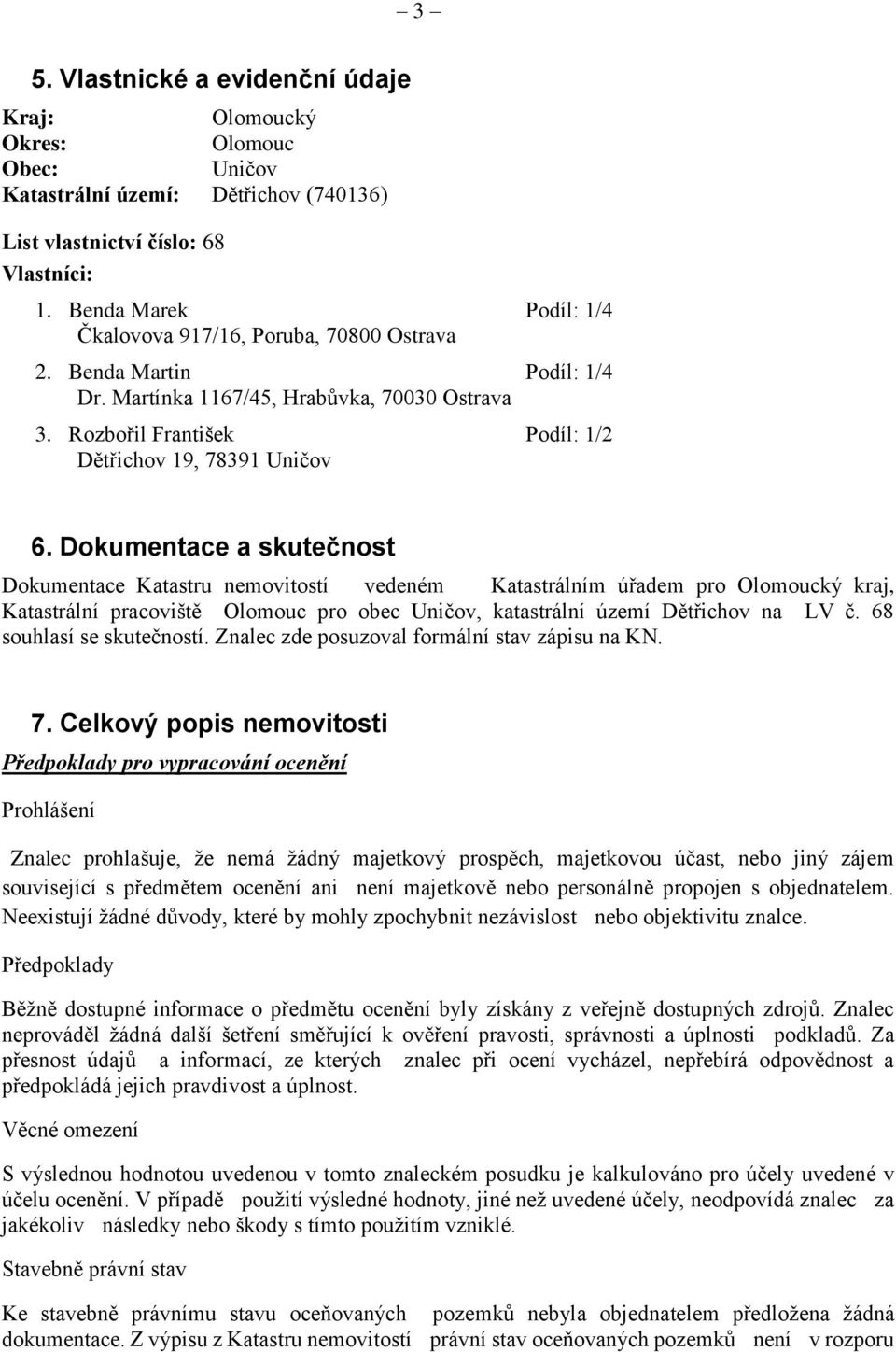 – 3 –

5. Vlastnické a evidenční údaje

Kraj: Olomoucký
Okres: Olomouc
Obec: Uničov
Katastrální území: Dětřichov (740136)

List vlastnictví číslo: 68
Vlastníci:

1. Benda Marek Podíl: 1/4
Čkalovova 917/16, Poruba, 70800 Ostrava

2. Benda Martin Podíl: 1/4
Dr. Martínka 1167/45, Hrabůvka, 70030 Ostrava

3. Rozbořil František Podíl: 1/2
Dětřichov 19, 78391 Uničov

6. Dokumentace a skutečnost

Dokumentace Katastru nemovitostí vedeném Katastrálním úřadem pro Olomoucký kraj, Katastrální pracoviště Olomouc pro obec Uničov, katastrální území Dětřichov na LV č. 68 souhlasí se skutečností. Znalec zde posuzoval formální stav zápisu na KN.

7. Celkový popis nemovitosti

Předpoklady pro vypracování ocenění

Prohlášení

Znalec prohlašuje, že nemá žádný majetkový prospěch, majetkovou účast, nebo jiný zájem související s předmětem ocenění ani není majetkově nebo personálně propojen s objednatelem. Neexistují žádné důvody, které by mohly zpochybnit nezávislost nebo objektivitu znalce.

Předpoklady

Běžně dostupné informace o předmětu ocenění byly získány z veřejně dostupných zdrojů. Znalec neprováděl žádná další šetření směřující k ověření pravosti, správnosti a úplnosti podkladů. Za přesnost údajů a informací, ze kterých znalec při ocení vycházel, nepřebírá odpovědnost a předpokládá jejich pravdivost a úplnost.

Věcné omezení

S výslednou hodnotou uvedenou v tomto znaleckém posudku je kalkulováno pro účely uvedené v účelu ocenění. V případě použití výsledné hodnoty, jiné než uvedené účely, neodpovídá znalec za jakékoliv následky nebo škody s tímto použitím vzniklé.

Stavebně právní stav

Ke stavebně právnímu stavu oceňovaných pozemků nebyla objednatelem předložena žádná dokumentace. Z výpisu z Katastru nemovitostí právní stav oceňovaných pozemků není v rozporu